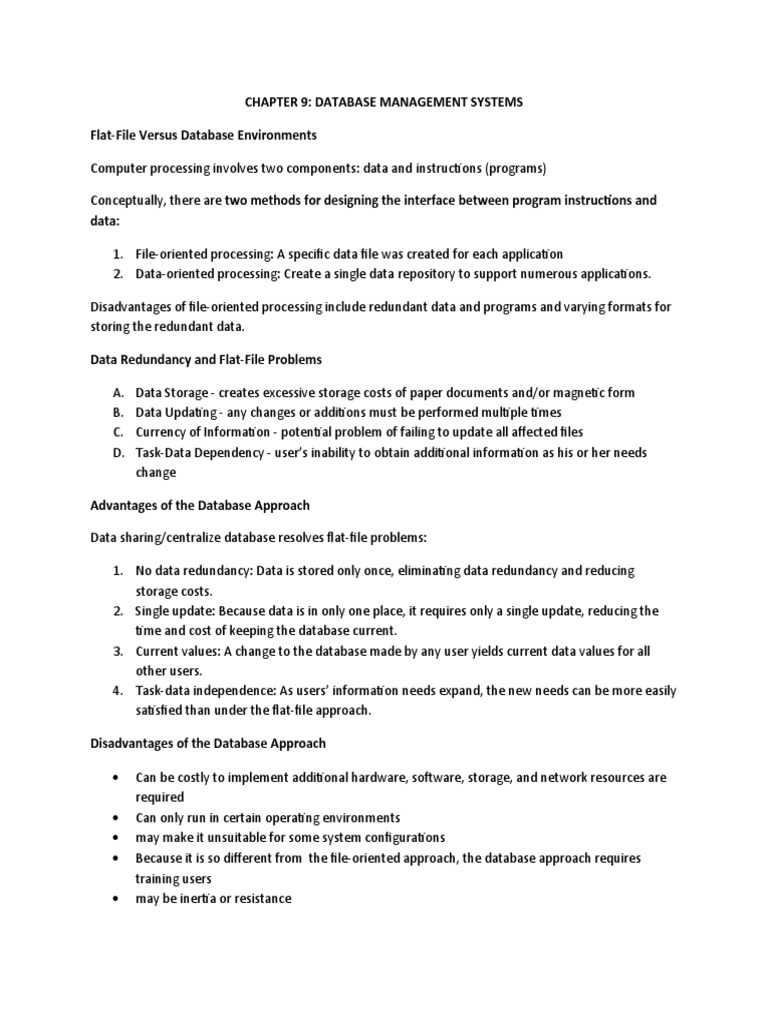 CHAPTER 9: DATABASE MANAGEMENT SYSTEMS

Flat-File Versus Database Environments

Computer processing involves two components: data and instructions (programs)

Conceptually, there are two methods for designing the interface between program instructions and data:

1. File-oriented processing: A specific data file was created for each application
2. Data-oriented processing: Create a single data repository to support numerous applications.

Disadvantages of file-oriented processing include redundant data and programs and varying formats for storing the redundant data.

Data Redundancy and Flat-File Problems

A. Data Storage - creates excessive storage costs of paper documents and/or magnetic form
B. Data Updating - any changes or additions must be performed multiple times
C. Currency of Information - potential problem of failing to update all affected files
D. Task-Data Dependency - user's inability to obtain additional information as his or her needs change

Advantages of the Database Approach

Data sharing/centralize database resolves flat-file problems:

1. No data redundancy: Data is stored only once, eliminating data redundancy and reducing storage costs.
2. Single update: Because data is in only one place, it requires only a single update, reducing the time and cost of keeping the database current.
3. Current values: A change to the database made by any user yields current data values for all other users.
4. Task-data independence: As users' information needs expand, the new needs can be more easily satisfied than under the flat-file approach.

Disadvantages of the Database Approach

• Can be costly to implement additional hardware, software, storage, and network resources are required
• Can only run in certain operating environments
• may make it unsuitable for some system configurations
• Because it is so different from the file-oriented approach, the database approach requires training users
• may be inertia or resistance